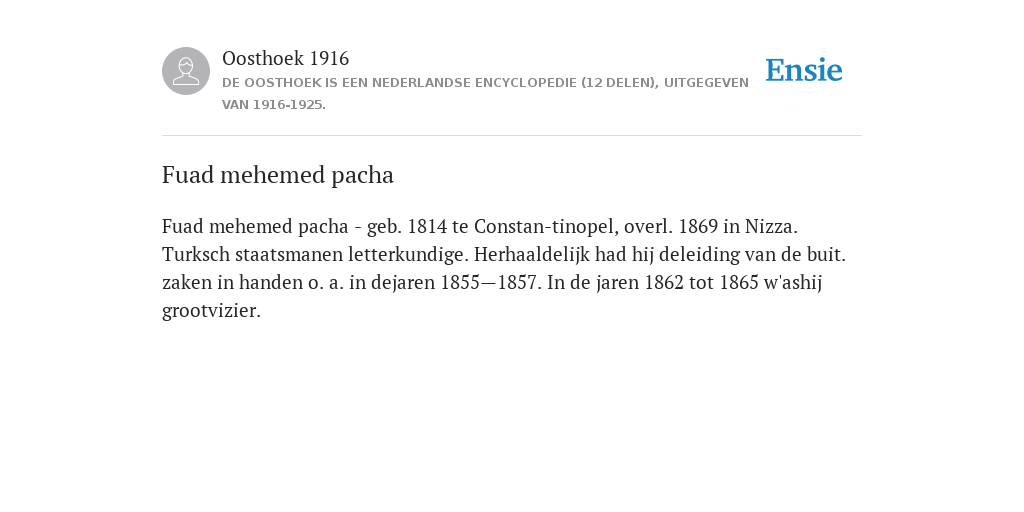 Oosthoek 1916
DE OOSTHOEK IS EEN NEDERLANDSE ENCYCLOPEDIE (12 DELEN), UITGEGEVEN VAN 1916-1925.

Ensie

Fuad mehemed pacha

Fuad mehemed pacha - geb. 1814 te Constan-tinopel, overl. 1869 in Nizza. Turksch staatsmanen letterkundige. Herhaaldelijk had hij deleiding van de buit. zaken in handen o. a. in dejaren 1855—1857. In de jaren 1862 tot 1865 w'ashij grootvizier.